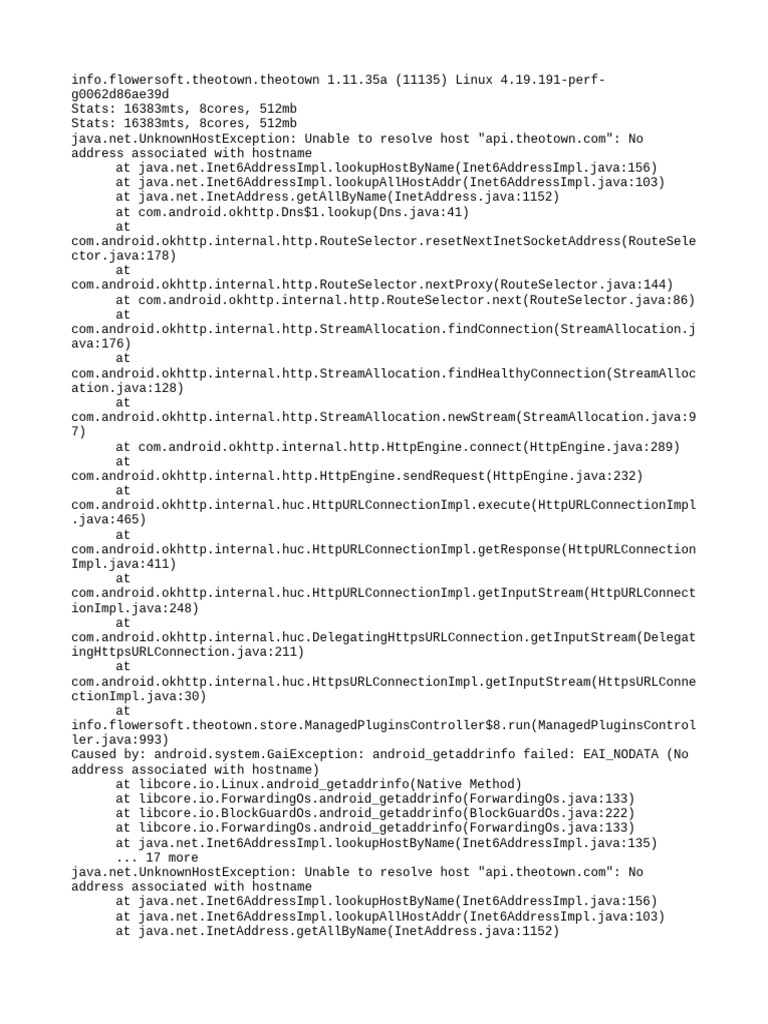 info.flowersoft.theotown.theotown 1.11.35a (11135) Linux 4.19.191-perf-g0062d86ae39d
Stats: 16383mts, 8cores, 512mb
Stats: 16383mts, 8cores, 512mb
java.net.UnknownHostException: Unable to resolve host "api.theotown.com": No address associated with hostname
at java.net.Inet6AddressImpl.lookupHostByName(Inet6AddressImpl.java:156)
at java.net.Inet6AddressImpl.lookupAllHostAddr(Inet6AddressImpl.java:103)
at java.net.InetAddress.getAllByName(InetAddress.java:1152)
at com.android.okhttp.Dns$1.lookup(Dns.java:41)
at com.android.okhttp.internal.http.RouteSelector.resetNextInetSocketAddress(RouteSelector.java:178)
at com.android.okhttp.internal.http.RouteSelector.nextProxy(RouteSelector.java:144)
at com.android.okhttp.internal.http.RouteSelector.next(RouteSelector.java:86)
at com.android.okhttp.internal.http.StreamAllocation.findConnection(StreamAllocation.java:176)
at com.android.okhttp.internal.http.StreamAllocation.findHealthyConnection(StreamAllocation.java:128)
at com.android.okhttp.internal.http.StreamAllocation.newStream(StreamAllocation.java:97)
at com.android.okhttp.internal.http.HttpEngine.connect(HttpEngine.java:289)
at com.android.okhttp.internal.http.HttpEngine.sendRequest(HttpEngine.java:232)
at com.android.okhttp.internal.huc.HttpURLConnectionImpl.execute(HttpURLConnectionImpl.java:465)
at com.android.okhttp.internal.huc.HttpURLConnectionImpl.getResponse(HttpURLConnectionImpl.java:411)
at com.android.okhttp.internal.huc.HttpURLConnectionImpl.getInputStream(HttpURLConnectionImpl.java:248)
at com.android.okhttp.internal.huc.DelegatingHttpsURLConnection.getInputStream(DelegatingHttpsURLConnection.java:211)
at com.android.okhttp.internal.huc.HttpsURLConnectionImpl.getInputStream(HttpsURLConnectionImpl.java:30)
at info.flowersoft.theotown.store.ManagedPluginsController$8.run(ManagedPluginsController.java:993)
Caused by: android.system.GaiException: android_getaddrinfo failed: EAI_NODATA (No address associated with hostname)
at libcore.io.Linux.android_getaddrinfo(Native Method)
at libcore.io.ForwardingOs.android_getaddrinfo(ForwardingOs.java:133)
at libcore.io.BlockGuardOs.android_getaddrinfo(BlockGuardOs.java:222)
at libcore.io.ForwardingOs.android_getaddrinfo(ForwardingOs.java:133)
at java.net.Inet6AddressImpl.lookupHostByName(Inet6AddressImpl.java:135)
... 17 more
java.net.UnknownHostException: Unable to resolve host "api.theotown.com": No address associated with hostname
at java.net.Inet6AddressImpl.lookupHostByName(Inet6AddressImpl.java:156)
at java.net.Inet6AddressImpl.lookupAllHostAddr(Inet6AddressImpl.java:103)
at java.net.InetAddress.getAllByName(InetAddress.java:1152)